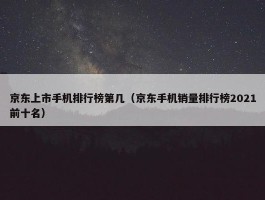 京东上市手机排行榜第几（京东手机销量排行榜2021前十名）